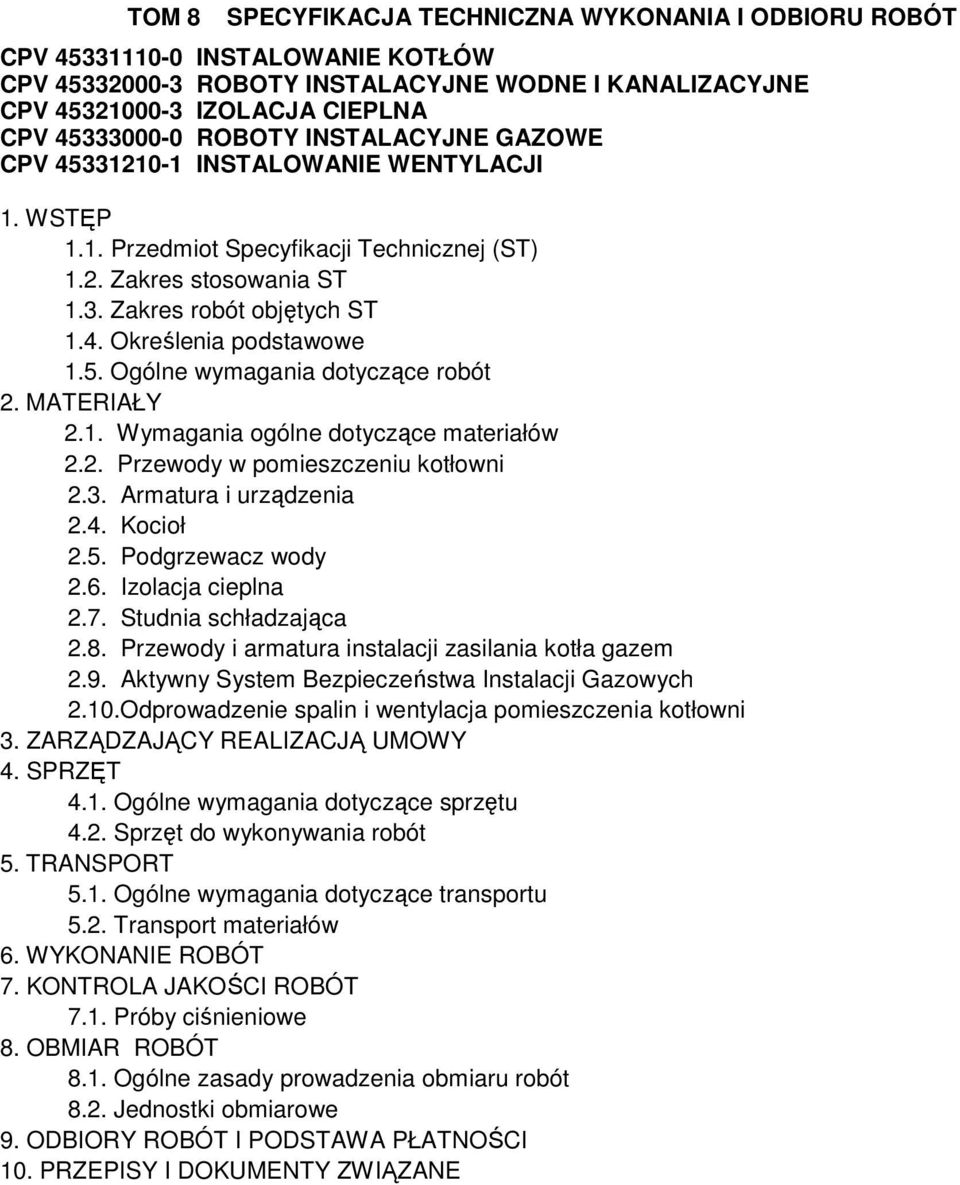 TOM 8 SPECYFIKACJA TECHNICZNA WYKONANIA I ODBIORU ROBÓT

CPV 45331110-0 INSTALOWANIE KOTŁÓW
CPV 45332000-3 ROBOTY INSTALACYJNE WODNE I KANALIZACYJNE
CPV 45321000-3 IZOLACJA CIEPLNA
CPV 45333000-0 ROBOTY INSTALACYJNE GAZOWE
CPV 45331210-1 INSTALOWANIE WENTYLACJI

1. WSTĘP
1.1. Przedmiot Specyfikacji Technicznej (ST)
1.2. Zakres stosowania ST
1.3. Zakres robót objętych ST
1.4. Określenia podstawowe
1.5. Ogólne wymagania dotyczące robót
2. MATERIAŁY
2.1. Wymagania ogólne dotyczące materiałów
2.2. Przewody w pomieszczeniu kotłowni
2.3. Armatura i urządzenia
2.4. Kocioł
2.5. Podgrzewacz wody
2.6. Izolacja cieplna
2.7. Studnia schładzająca
2.8. Przewody i armatura instalacji zasilania kotła gazem
2.9. Aktywny System Bezpieczeństwa Instalacji Gazowych
2.10.Odprowadzenie spalin i wentylacja pomieszczenia kotłowni
3. ZARZĄDZAJĄCY REALIZACJĄ UMOWY
4. SPRZĘT
4.1. Ogólne wymagania dotyczące sprzętu
4.2. Sprzęt do wykonywania robót
5. TRANSPORT
5.1. Ogólne wymagania dotyczące transportu
5.2. Transport materiałów
6. WYKONANIE ROBÓT
7. KONTROLA JAKOŚCI ROBÓT
7.1. Próby ciśnieniowe
8. OBMIAR ROBÓT
8.1. Ogólne zasady prowadzenia obmiaru robót
8.2. Jednostki obmiarowe
9. ODBIORY ROBÓT I PODSTAWA PŁATNOŚCI
10. PRZEPISY I DOKUMENTY ZWIĄZANE